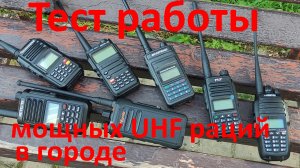 Тест работы

мощных UHF раций в городе